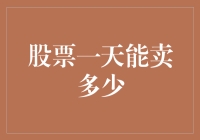 股票一天能卖多少